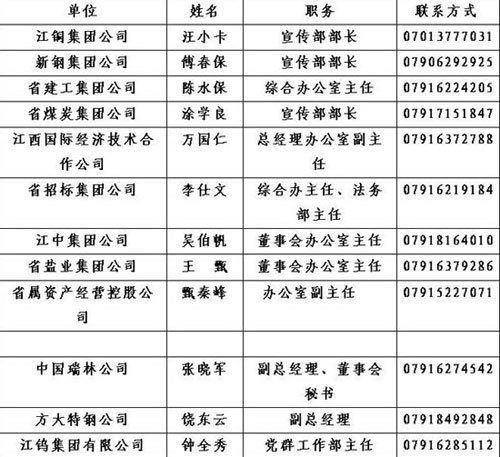 | 单位 | 姓名 | 职务 | 联系方式 |
|---|---|---|---|
| 江铜集团公司 | 汪小卡 | 宣传部部长 | 07013777031 |
| 新钢集团公司 | 傅春保 | 宣传部部长 | 07906292925 |
| 省建工集团公司 | 陈水保 | 综合办公室主任 | 07916224205 |
| 省煤炭集团公司 | 涂学良 | 宣传部部长 | 07917151847 |
| 江西国际经济技术合作公司 | 万国仁 | 总经理办公室副主任 | 07916372788 |
| 省招标集团公司 | 李仕文 | 综合办主任、法务部主任 | 07916219184 |
| 江中集团公司 | 吴伯帆 | 董事会办公室主任 | 07918164010 |
| 省盐业集团公司 | 王　甄 | 董事会办公室主任 | 07916379286 |
| 省属资产经营控股公司 | 甄秦峰 | 办公室副主任 | 07915227071 |
| | | | |
| 中国瑞林公司 | 张晓军 | 副总经理、董事会秘书 | 07916274542 |
| 方大特钢公司 | 饶东云 | 副总经理 | 07918492848 |
| 江钨集团有限公司 | 钟全秀 | 党群工作部主任 | 07916285112 |